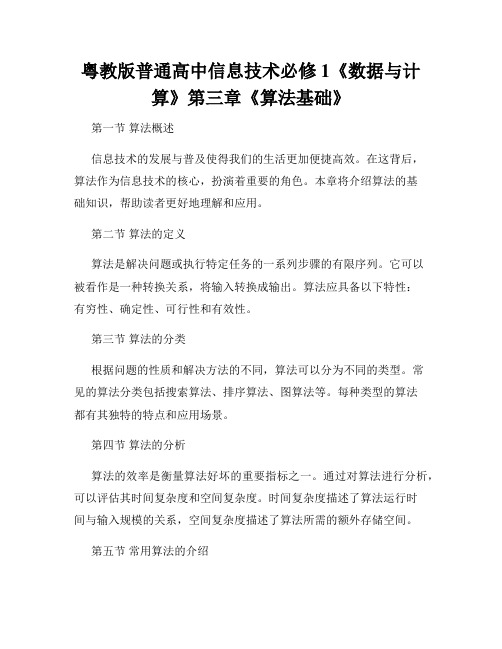 粤教版普通高中信息技术必修 1《数据与计算》第三章《算法基础》

第一节 算法概述

信息技术的发展与普及使得我们的生活更加便捷高效。在这背后，算法作为信息技术的核心，扮演着重要的角色。本章将介绍算法的基础知识，帮助读者更好地理解和应用。

第二节 算法的定义

算法是解决问题或执行特定任务的一系列步骤的有限序列。它可以被看作是一种转换关系，将输入转换成输出。算法应具备以下特性：有穷性、确定性、可行性和有效性。

第三节 算法的分类

根据问题的性质和解决方法的不同，算法可以分为不同的类型。常见的算法分类包括搜索算法、排序算法、图算法等。每种类型的算法都有其独特的特点和应用场景。

第四节 算法的分析

算法的效率是衡量算法好坏的重要指标之一。通过对算法进行分析，可以评估其时间复杂度和空间复杂度。时间复杂度描述了算法运行时间与输入规模的关系，空间复杂度描述了算法所需的额外存储空间。

第五节 常用算法的介绍